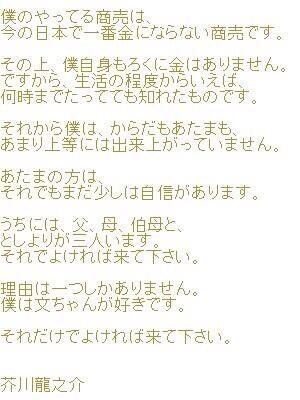 僕のやってる商売は、
今の日本で一番金にならない商売です。

その上、僕自身もろくに金はありません。
ですから、生活の程度からいえば、
何時までたってても知れたものです。

それから僕は、からだもあたまも、
あまり上等には出来上がっていません。

あたまの方は、
それでもまだ少しは自信があります。

うちには、父、母、伯母と、
としよりが三人います。
それでよければ来て下さい。

理由は一つしかありません。
僕は文ちゃんが好きです。

それだけでよければ来て下さい。

芥川龍之介